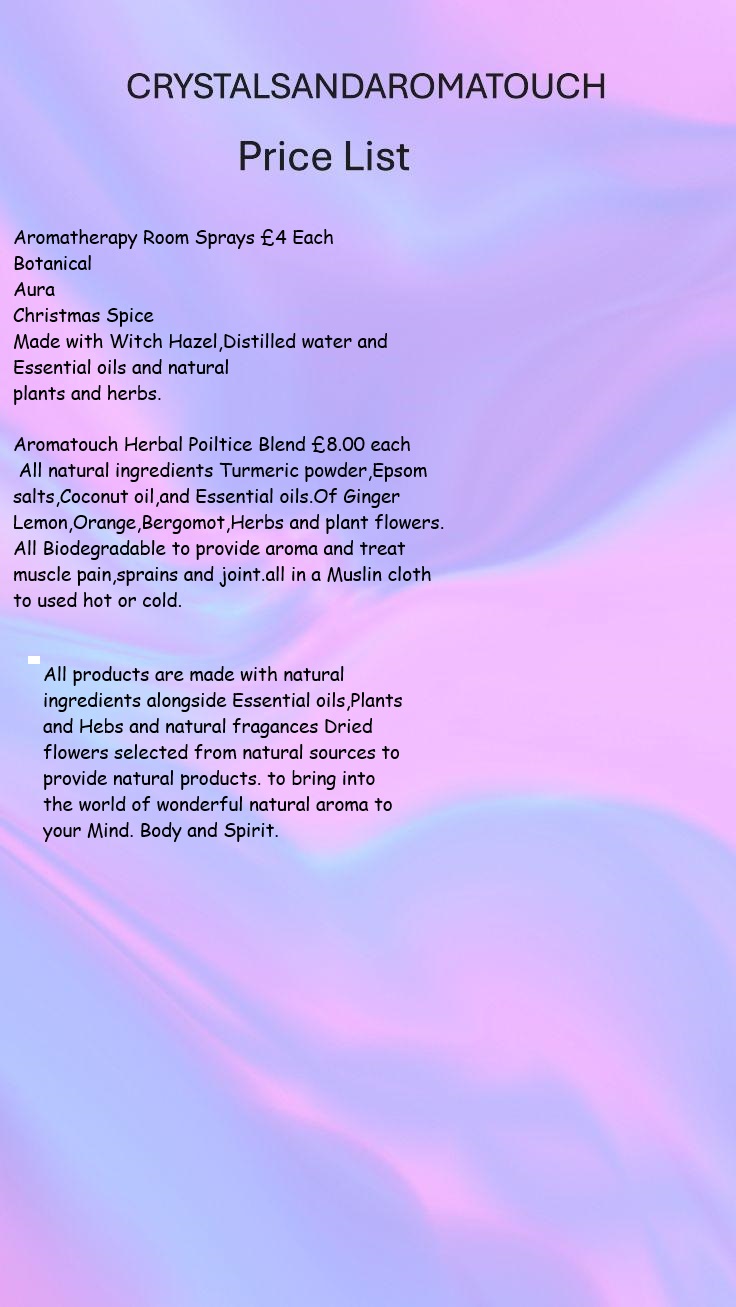 CRYSTALSANDAROMATOUCH

Price List

Aromatherapy Room Sprays £4 Each
Botanical
Aura
Christmas Spice
Made with Witch Hazel,Distilled water and Essential oils and natural plants and herbs.

Aromatouch Herbal Poiltice Blend £8.00 each
All natural ingredients Turmeric powder,Epsom salts,Coconut oil,and Essential oils.Of Ginger Lemon,Orange,Bergomot,Herbs and plant flowers. All Biodegradable to provide aroma and treat muscle pain,sprains and joint.all in a Muslin cloth to used hot or cold.

All products are made with natural ingredients alongside Essential oils,Plants and Hebs and natural fragances Dried flowers selected from natural sources to provide natural products. to bring into the world of wonderful natural aroma to your Mind. Body and Spirit.